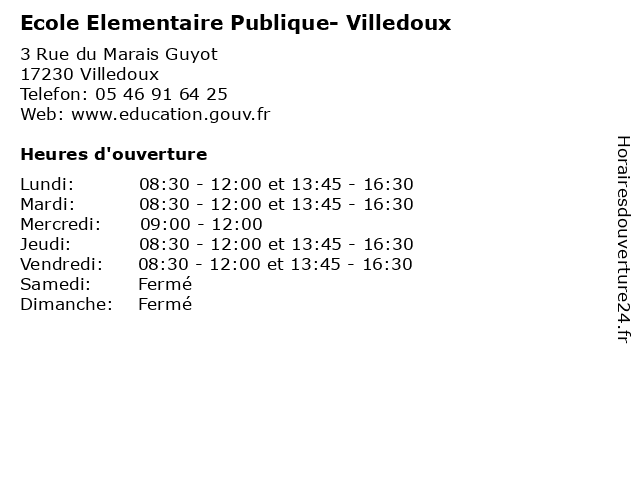 Ecole Elementaire Publique- Villedoux

3 Rue du Marais Guyot
17230 Villedoux
Telefon: 05 46 91 64 25
Web: www.education.gouv.fr

Heures d'ouverture

Lundi: 08:30 - 12:00 et 13:45 - 16:30
Mardi: 08:30 - 12:00 et 13:45 - 16:30
Mercredi: 09:00 - 12:00
Jeudi: 08:30 - 12:00 et 13:45 - 16:30
Vendredi: 08:30 - 12:00 et 13:45 - 16:30
Samedi: Fermé
Dimanche: Fermé

Horairesdouverture24.fr